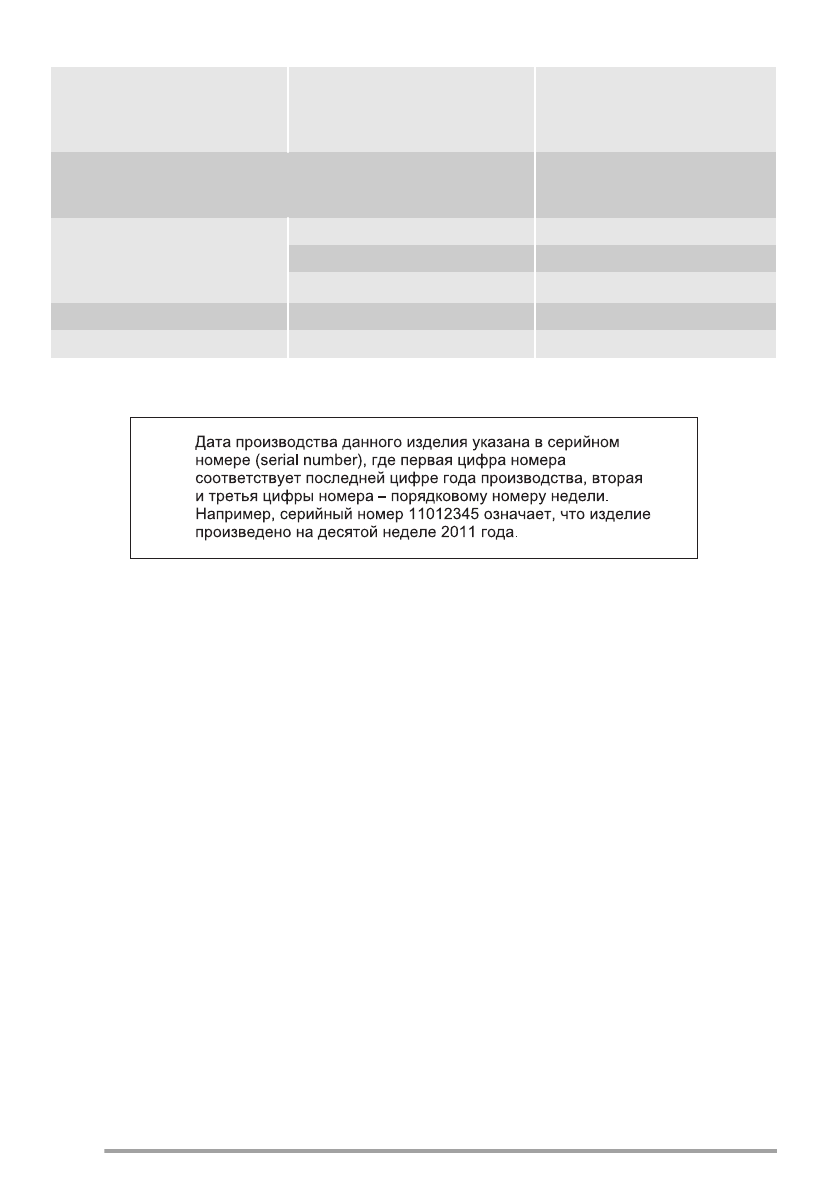 Дата производства данного изделия указана в серийном номере (serial number), где первая цифра номера соответствует последней цифре года производства, вторая и третья цифры номера – порядковому номеру недели. Например, серийный номер 11012345 означает, что изделие произведено на десятой неделе 2011 года.